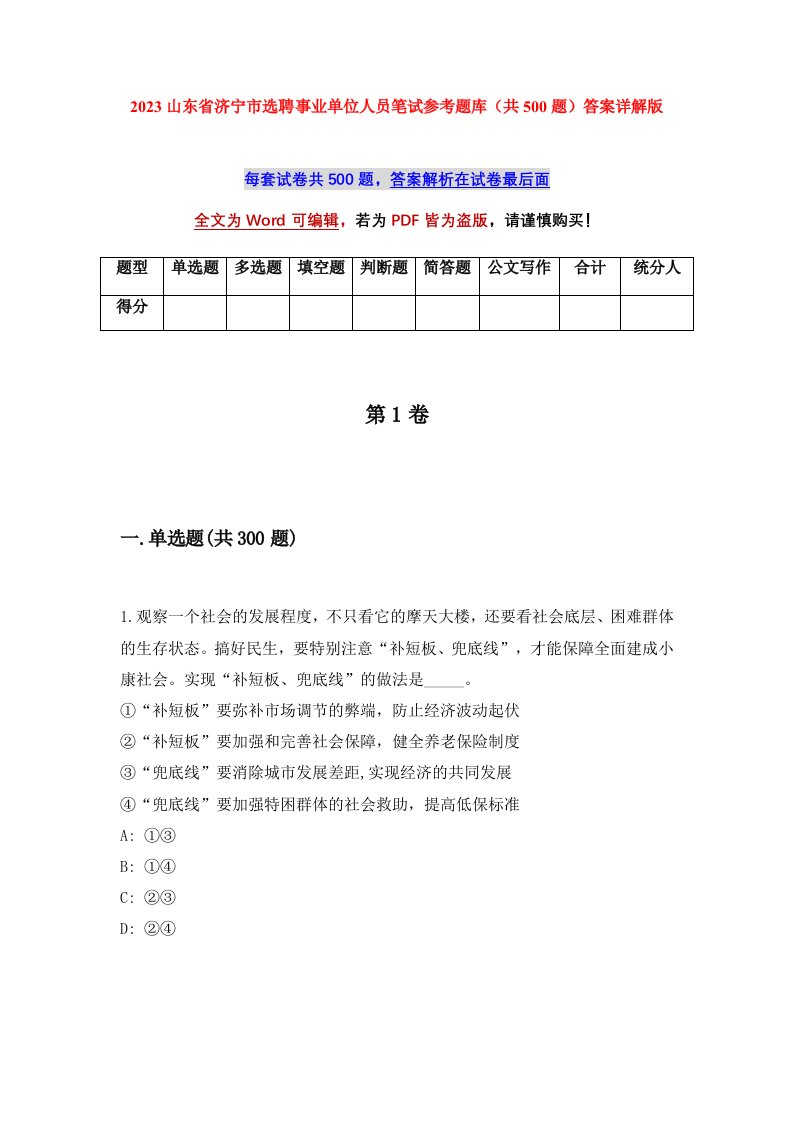 2023 山东省济宁市选聘事业单位人员笔试参考题库（共 500 题）答案详解版

每套试卷共 500 题，答案解析在试卷最后面

全文为 Word 可编辑，若为 PDF 皆为盗版，请谨慎购买！

| 题型 | 单选题 | 多选题 | 填空题 | 判断题 | 简答题 | 公文写作 | 合计 | 统分人 |
|---|---|---|---|---|---|---|---|---|
| 得分 | | | | | | | | |

第 1 卷

一.单选题(共 300 题)

1.观察一个社会的发展程度，不只看它的摩天大楼，还要看社会底层、困难群体的生存状态。搞好民生，要特别注意“补短板、兜底线”，才能保障全面建成小康社会。实现“补短板、兜底线”的做法是_____。
①“补短板”要弥补市场调节的弊端，防止经济波动起伏
②“补短板”要加强和完善社会保障，健全养老保险制度
③“兜底线”要消除城市发展差距,实现经济的共同发展
④“兜底线”要加强特困群体的社会救助，提高低保标准
A: ①③
B: ①④
C: ②③
D: ②④